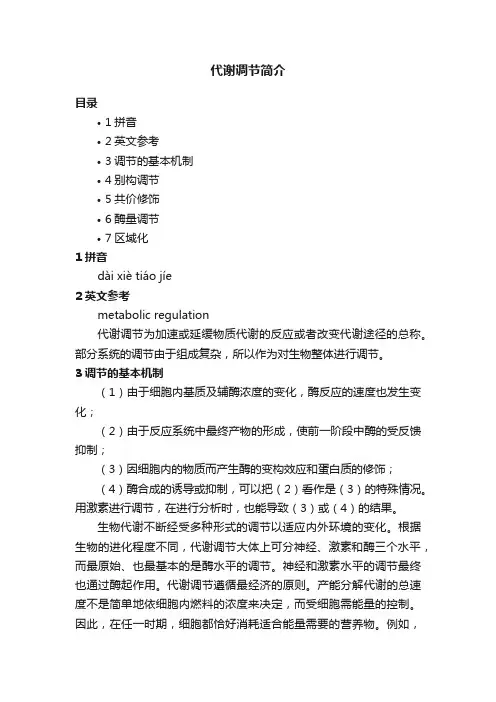 代谢调节简介

目录

• 1 拼音
• 2 英文参考
• 3 调节的基本机制
• 4 别构调节
• 5 共价修饰
• 6 酶量调节
• 7 区域化

1 拼音

dài xiè tiáo jíe

2 英文参考

metabolic regulation

代谢调节为加速或延缓物质代谢的反应或者改变代谢途径的总称。部分系统的调节由于组成复杂，所以作为对生物整体进行调节。

3 调节的基本机制

（1）由于细胞内基质及辅酶浓度的变化，酶反应的速度也发生变化；

（2）由于反应系统中最终产物的形成，使前一阶段中酶的受反馈抑制；

（3）因细胞内的物质而产生酶的变构效应和蛋白质的修饰；

（4）酶合成的诱导或抑制，可以把（2）看作是（3）的特殊情况。用激素进行调节，在进行分析时，也能导致（3）或（4）的结果。

生物代谢不断经受多种形式的调节以适应内外环境的变化。根据生物的进化程度不同，代谢调节大体上可分神经、激素和酶三个水平，而最原始、也最基本的是酶水平的调节。神经和激素水平的调节最终也通过酶起作用。代谢调节遵循最经济的原则。产能分解代谢的总速度不是简单地依细胞内燃料的浓度来决定，而受细胞需能量的控制。因此，在任一时期，细胞都恰好消耗适合能量需要的营养物。例如，